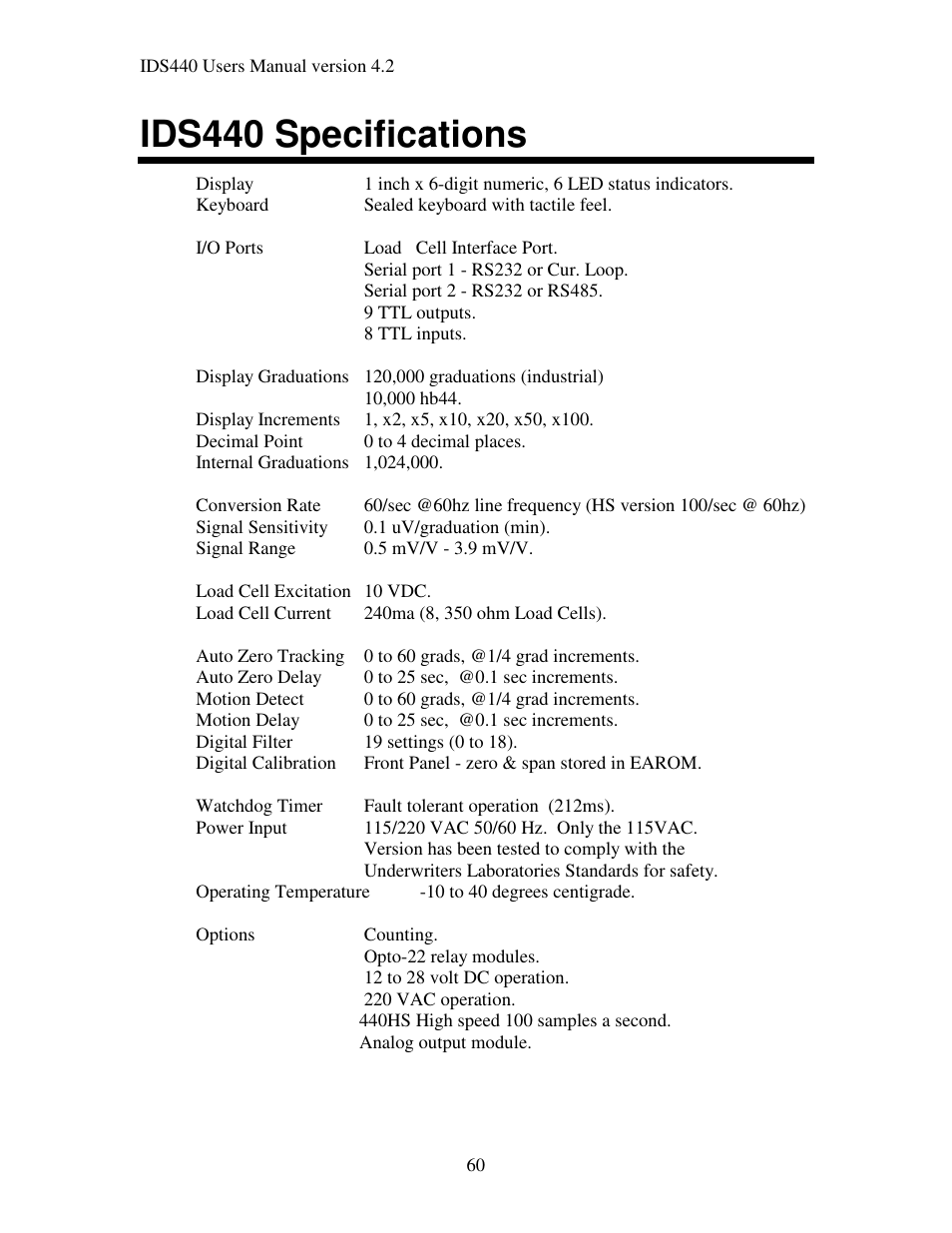 IDS440 Users Manual version 4.2

IDS440 Specifications

Display 1 inch x 6-digit numeric, 6 LED status indicators.
Keyboard Sealed keyboard with tactile feel.

I/O Ports Load Cell Interface Port.
Serial port 1 - RS232 or Cur. Loop.
Serial port 2 - RS232 or RS485.
9 TTL outputs.
8 TTL inputs.

Display Graduations 120,000 graduations (industrial)
10,000 hb44.
Display Increments 1, x2, x5, x10, x20, x50, x100.
Decimal Point 0 to 4 decimal places.
Internal Graduations 1,024,000.

Conversion Rate 60/sec @60hz line frequency (HS version 100/sec @ 60hz)
Signal Sensitivity 0.1 uV/graduation (min).
Signal Range 0.5 mV/V - 3.9 mV/V.

Load Cell Excitation 10 VDC.
Load Cell Current 240ma (8, 350 ohm Load Cells).

Auto Zero Tracking 0 to 60 grads, @1/4 grad increments.
Auto Zero Delay 0 to 25 sec, @0.1 sec increments.
Motion Detect 0 to 60 grads, @1/4 grad increments.
Motion Delay 0 to 25 sec, @0.1 sec increments.
Digital Filter 19 settings (0 to 18).
Digital Calibration Front Panel - zero & span stored in EAROM.

Watchdog Timer Fault tolerant operation (212ms).
Power Input 115/220 VAC 50/60 Hz. Only the 115VAC. Version has been tested to comply with the Underwriters Laboratories Standards for safety.
Operating Temperature -10 to 40 degrees centigrade.

Options Counting.
Opto-22 relay modules.
12 to 28 volt DC operation.
220 VAC operation.
440HS High speed 100 samples a second.
Analog output module.

60